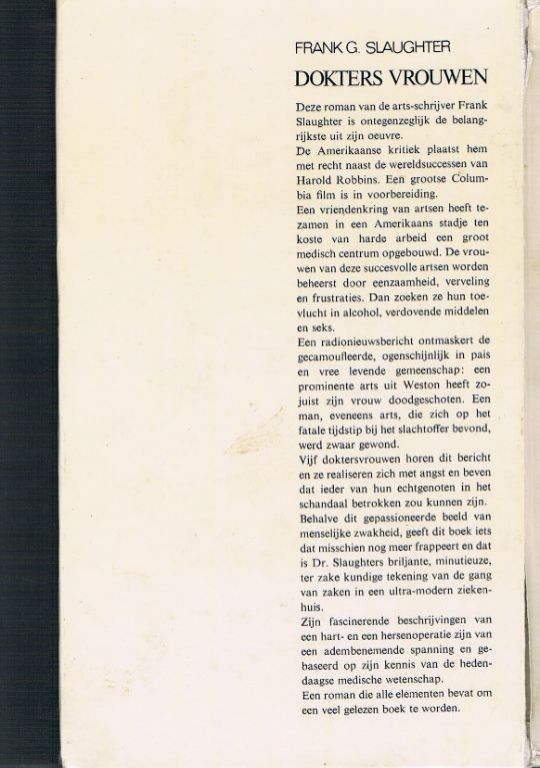 FRANK G. SLAUGHTER

DOKTERS VROUWEN

Deze roman van de arts-schrijver Frank Slaughter is ontegenzeglijk de belangrijkste uit zijn oeuvre.
De Amerikaanse kritiek plaatst hem met recht naast de wereldsuccessen van Harold Robbins. Een grootse Columbia film is in voorbereiding.
Een vriendenkring van artsen heeft tezamen in een Amerikaans stadje ten koste van harde arbeid een groot medisch centrum opgebouwd. De vrouwen van deze succesvolle artsen worden beheerst door eenzaamheid, verveling en frustraties. Dan zoeken ze hun toevlucht in alcohol, verdovende middelen en seks.
Een radionieuwsbericht ontmaskert de gecamoufleerde, ogenschijnlijk in pais en vree levende gemeenschap: een prominente arts uit Weston heeft zojuist zijn vrouw doodgeschoten. Een man, eveneens arts, die zich op het fatale tijdstip bij het slachtoffer bevond, werd zwaar gewond.
Vijf doktersvrouwen horen dit bericht en ze realiseren zich met angst en beven dat ieder van hun echtgenoten in het schandaal betrokken zou kunnen zijn.
Behalve dit gepassioneerde beeld van menselijke zwakheid, geeft dit boek iets dat misschien nog meer frappeert en dat is Dr. Slaughters briljante, minutieuze, ter zake kundige tekening van de gang van zaken in een ultra-modern ziekenhuis.
Zijn fascinerende beschrijvingen van een hart- en een hersenoperatie zijn van een adembenemende spanning en gebaseerd op zijn kennis van de hedendaagse medische wetenschap.
Een roman die alle elementen bevat om een veel gelezen boek te worden.